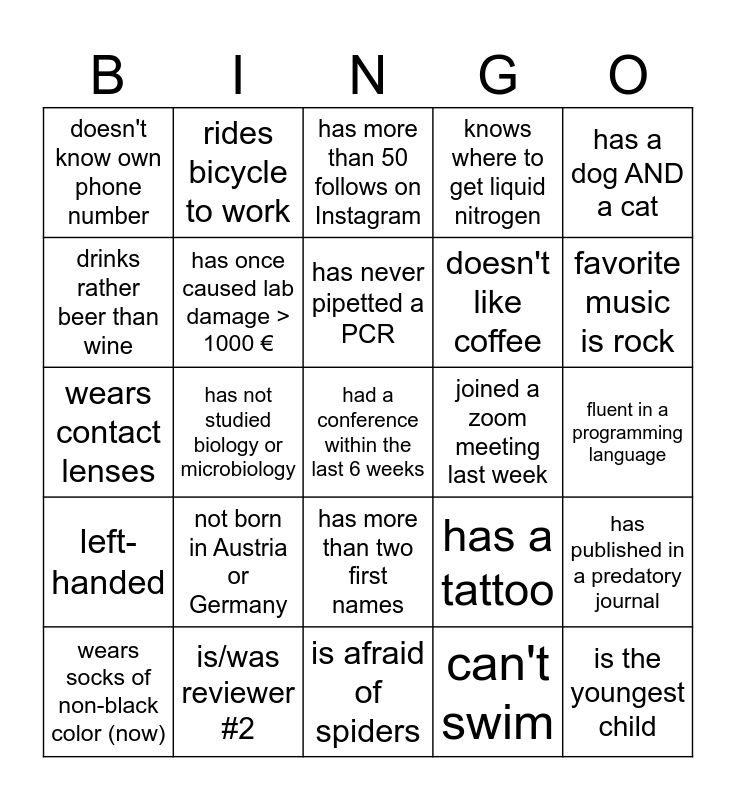 | B | I | N | G | O |
|---|---|---|---|---|
| doesn't know own phone number | rides bicycle to work | has more than 50 follows on Instagram | knows where to get liquid nitrogen | has a dog AND a cat |
| drinks rather beer than wine | has once caused lab damage > 1000 € | has never pipetted a PCR | doesn't like coffee | favorite music is rock |
| wears contact lenses | has not studied biology or microbiology | had a conference within the last 6 weeks | joined a zoom meeting last week | fluent in a programming language |
| left-handed | not born in Austria or Germany | has more than two first names | has a tattoo | has published in a predatory journal |
| wears socks of non-black color (now) | is/was reviewer #2 | is afraid of spiders | can't swim | is the youngest child |